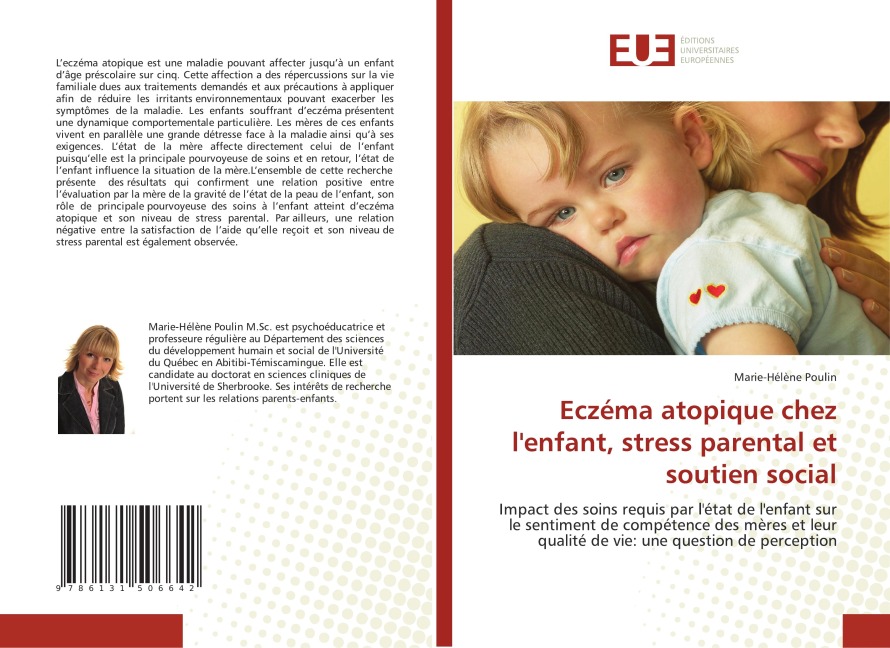 L'eczéma atopique est une maladie pouvant affecter jusqu'à un enfant d'âge préscolaire sur cinq. Cette affection a des répercussions sur la vie familiale dues aux traitements demandés et aux précautions à appliquer afin de réduire les irritants environnementaux pouvant exacerber les symptômes de la maladie. Les enfants souffrant d'eczéma présentent une dynamique comportementale particulière. Les mères de ces enfants vivent en parallèle une grande détresse face à la maladie ainsi qu'à ses exigences. L'état de la mère affecte directement celui de l'enfant puisqu'elle est la principale pourvoyeuse de soins et en retour, l'état de l'enfant influence la situation de la mère.L'ensemble de cette recherche présente des résultats qui confirment une relation positive entre l'évaluation par la mère de la gravité de l'état de la peau de l'enfant, son rôle de principale pourvoyeuse des soins à l'enfant atteint d'eczéma atopique et son niveau de stress parental. Par ailleurs, une relation négative entre la satisfaction de l'aide qu'elle reçoit et son niveau de stress parental est également observée.

Marie-Hélène Poulin M.Sc. est psychoéducatrice et professeure régulière au Département des sciences du développement humain et social de l'Université du Québec en Abitibi-Témiscamingue. Elle est candidate au doctorat en sciences cliniques de l'Université de Sherbrooke. Ses intérêts de recherche portent sur les relations parents-enfants.

9 786131 506642

EUE ÉDITIONS UNIVERSITAIRES EUROPÉENNES

Marie-Hélène Poulin

Eczéma atopique chez l'enfant, stress parental et soutien social

Impact des soins requis par l'état de l'enfant sur le sentiment de compétence des mères et leur qualité de vie: une question de perception